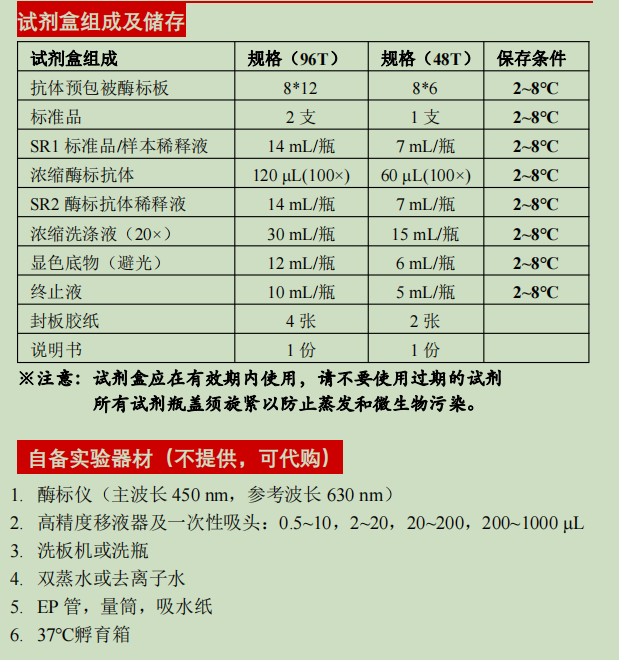 试剂盒组成及储存

| 试剂盒组成 | 规格（96T） | 规格（48T） | 保存条件 |
|---|---|---|---|
| 抗体预包被酶标板 | 8*12 | 8*6 | 2~8℃ |
| 标准品 | 2 支 | 1 支 | 2~8℃ |
| SR1 标准品/样本稀释液 | 14 mL/瓶 | 7 mL/瓶 | 2~8℃ |
| 浓缩酶标抗体 | 120 µL(100×) | 60 µL(100×) | 2~8℃ |
| SR2 酶标抗体稀释液 | 14 mL/瓶 | 7 mL/瓶 | 2~8℃ |
| 浓缩洗涤液（20×） | 30 mL/瓶 | 15 mL/瓶 | 2~8℃ |
| 显色底物（避光） | 12 mL/瓶 | 6 mL/瓶 | 2~8℃ |
| 终止液 | 10 mL/瓶 | 5 mL/瓶 | 2~8℃ |
| 封板胶纸 | 4 张 | 2 张 | |
| 说明书 | 1 份 | 1 份 | |

※注意：试剂盒应在有效期内使用，请不要使用过期的试剂
所有试剂瓶盖须旋紧以防止蒸发和微生物污染。

自备实验器材（不提供，可代购）

1. 酶标仪（主波长 450 nm，参考波长 630 nm）
2. 高精度移液器及一次性吸头：0.5~10，2~20，20~200，200~1000 µL
3. 洗板机或洗瓶
4. 双蒸水或去离子水
5. EP 管，量筒，吸水纸
6. 37℃孵育箱